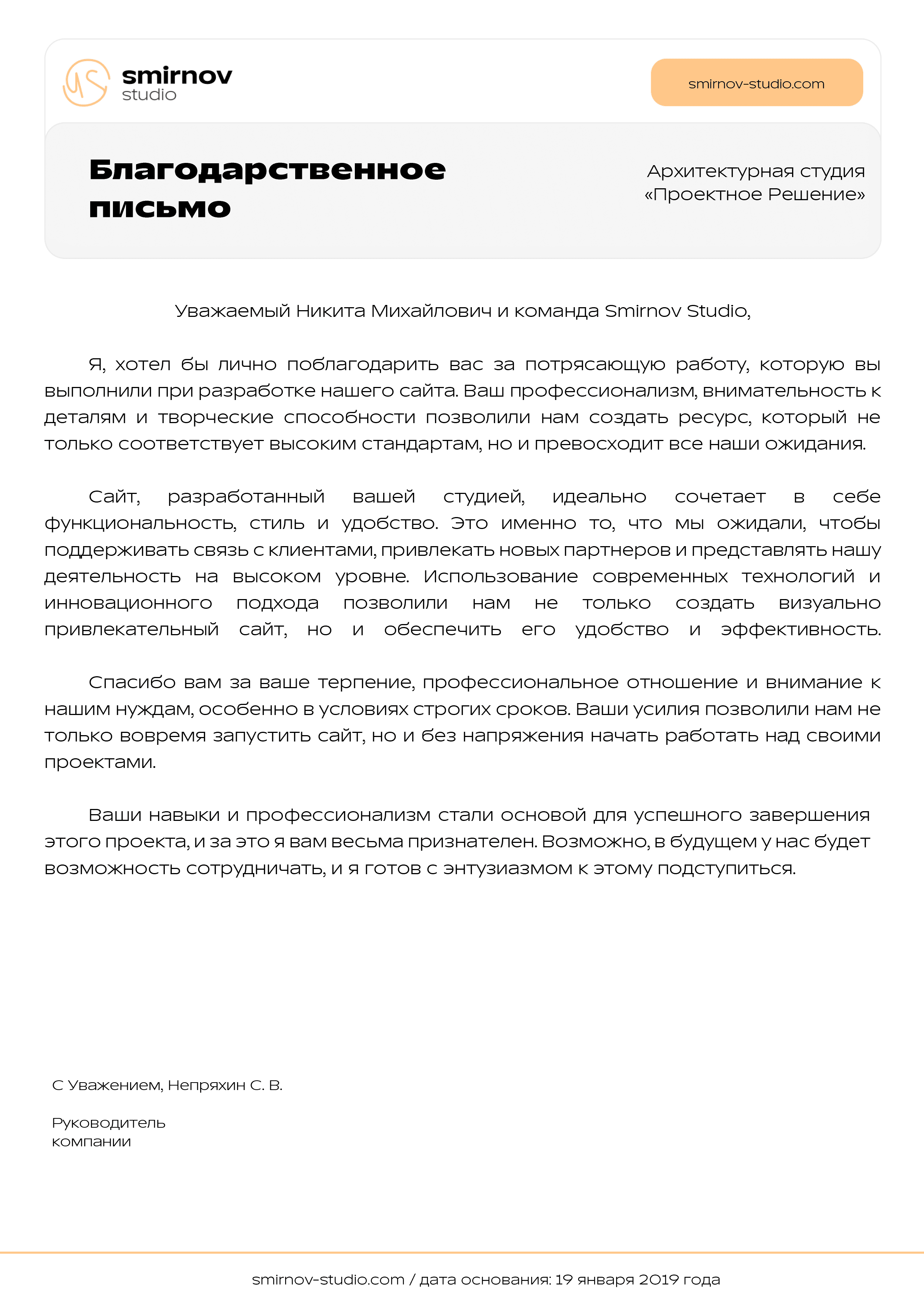 smirnov
studio

smirnov-studio.com

Благодарственное письмо

Архитектурная студия
«Проектное Решение»

Уважаемый Никита Михайлович и команда Smirnov Studio,

Я, хотел бы лично поблагодарить вас за потрясающую работу, которую вы выполнили при разработке нашего сайта. Ваш профессионализм, внимательность к деталям и творческие способности позволили нам создать ресурс, который не только соответствует высоким стандартам, но и превосходит все наши ожидания.

Сайт, разработанный вашей студией, идеально сочетает в себе функциональность, стиль и удобство. Это именно то, что мы ожидали, чтобы поддерживать связь с клиентами, привлекать новых партнеров и представлять нашу деятельность на высоком уровне. Использование современных технологий и инновационного подхода позволили нам не только создать визуально привлекательный сайт, но и обеспечить его удобство и эффективность.

Спасибо вам за ваше терпение, профессиональное отношение и внимание к нашим нуждам, особенно в условиях строгих сроков. Ваши усилия позволили нам не только вовремя запустить сайт, но и без напряжения начать работать над своими проектами.

Ваши навыки и профессионализм стали основой для успешного завершения этого проекта, и за это я вам весьма признателен. Возможно, в будущем у нас будет возможность сотрудничать, и я готов с энтузиазмом к этому подступиться.

С Уважением, Непряхин С. В.

Руководитель компании

smirnov-studio.com / дата основания: 19 января 2019 года